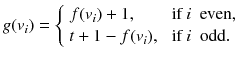 $g(v_i) = \begin{cases} f(v_i) + 1, & \text{if } i \text{ even,} \\ t + 1 - f(v_i), & \text{if } i \text{ odd.} \end{cases}$